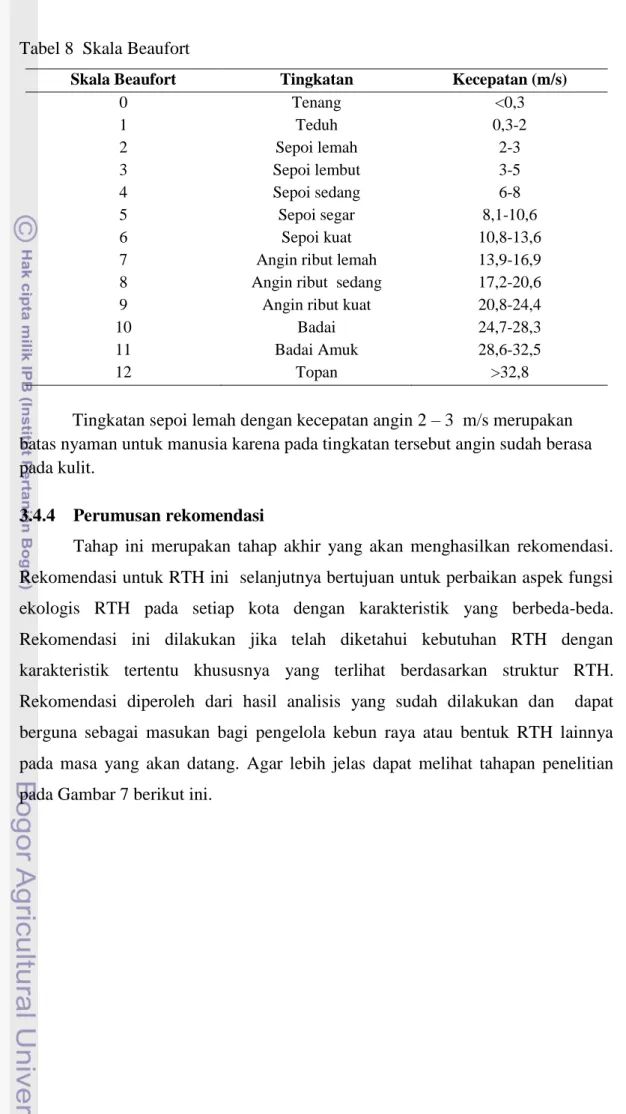 Tabel 8 Skala Beaufort

| Skala Beaufort | Tingkatan | Kecepatan (m/s) |
|---|---|---|
| 0 | Tenang | <0,3 |
| 1 | Teduh | 0,3-2 |
| 2 | Sepoi lemah | 2-3 |
| 3 | Sepoi lembut | 3-5 |
| 4 | Sepoi sedang | 6-8 |
| 5 | Sepoi segar | 8,1-10,6 |
| 6 | Sepoi kuat | 10,8-13,6 |
| 7 | Angin ribut lemah | 13,9-16,9 |
| 8 | Angin ribut sedang | 17,2-20,6 |
| 9 | Angin ribut kuat | 20,8-24,4 |
| 10 | Badai | 24,7-28,3 |
| 11 | Badai Amuk | 28,6-32,5 |
| 12 | Topan | >32,8 |

Tingkatan sepoi lemah dengan kecepatan angin 2 – 3 m/s merupakan batas nyaman untuk manusia karena pada tingkatan tersebut angin sudah berasa pada kulit.

3.4.4 Perumusan rekomendasi

Tahap ini merupakan tahap akhir yang akan menghasilkan rekomendasi. Rekomendasi untuk RTH ini selanjutnya bertujuan untuk perbaikan aspek fungsi ekologis RTH pada setiap kota dengan karakteristik yang berbeda-beda. Rekomendasi ini dilakukan jika telah diketahui kebutuhan RTH dengan karakteristik tertentu khususnya yang terlihat berdasarkan struktur RTH. Rekomendasi diperoleh dari hasil analisis yang sudah dilakukan dan dapat berguna sebagai masukan bagi pengelola kebun raya atau bentuk RTH lainnya pada masa yang akan datang. Agar lebih jelas dapat melihat tahapan penelitian pada Gambar 7 berikut ini.

© Hak cipta milik IPB (Institut Pertanian Bogor)

Bogor Agricultural Univer